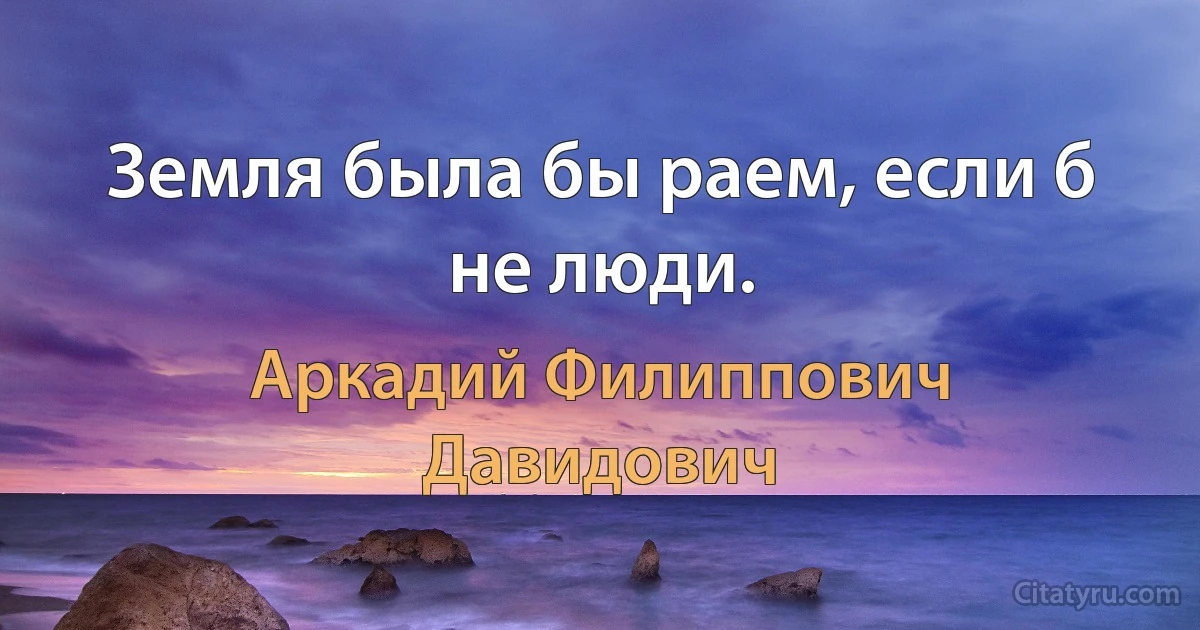 Земля была бы раем, если б не люди.

Аркадий Филиппович Давидович

Citatyru.com